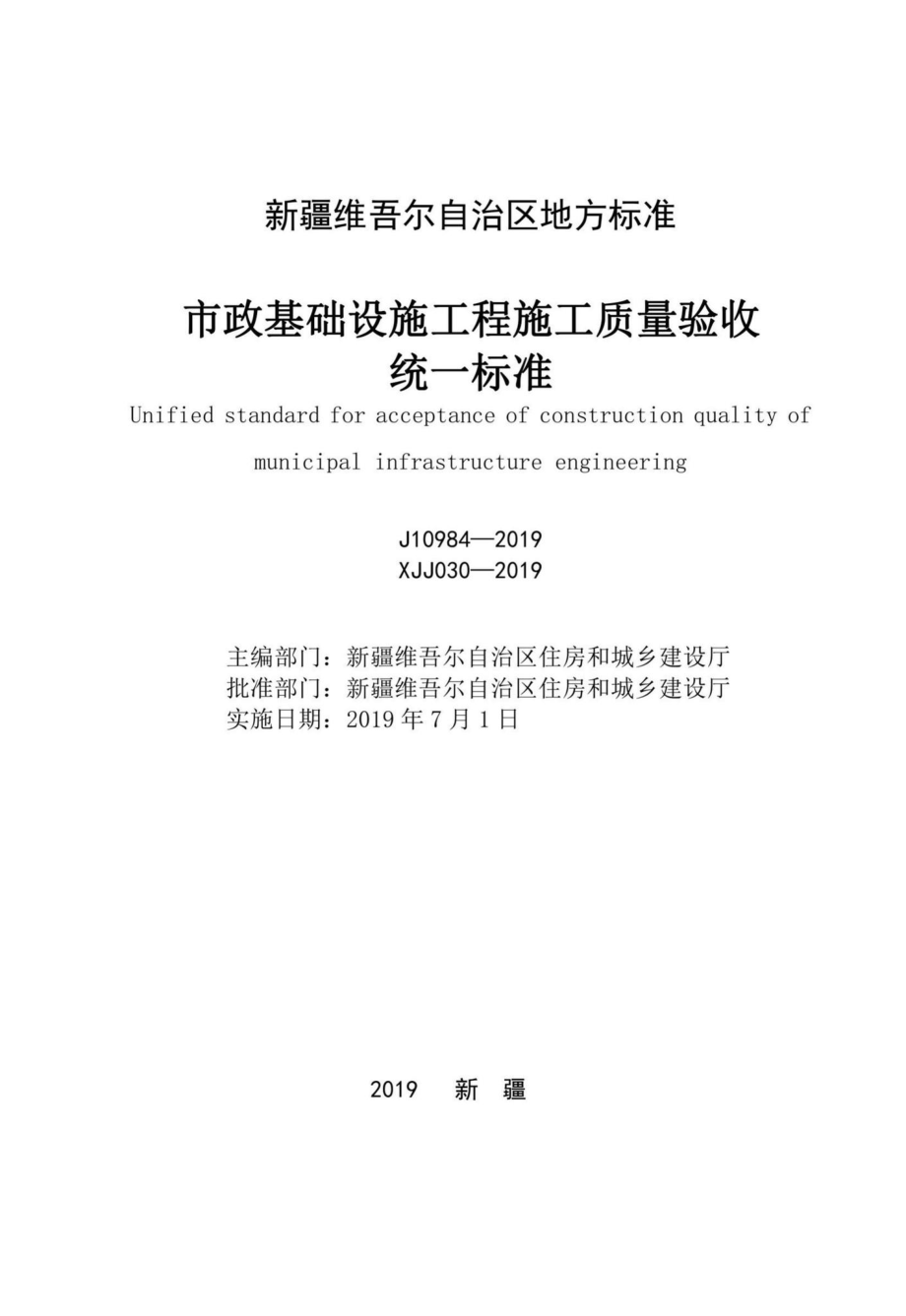 新疆维吾尔自治区地方标准

市政基础设施工程施工质量验收统一标准

Unified standard for acceptance of construction quality of municipal infrastructure engineering

J10984—2019
XJJ030—2019

主编部门：新疆维吾尔自治区住房和城乡建设厅
批准部门：新疆维吾尔自治区住房和城乡建设厅
实施日期：2019 年 7 月 1 日

2019 新 疆